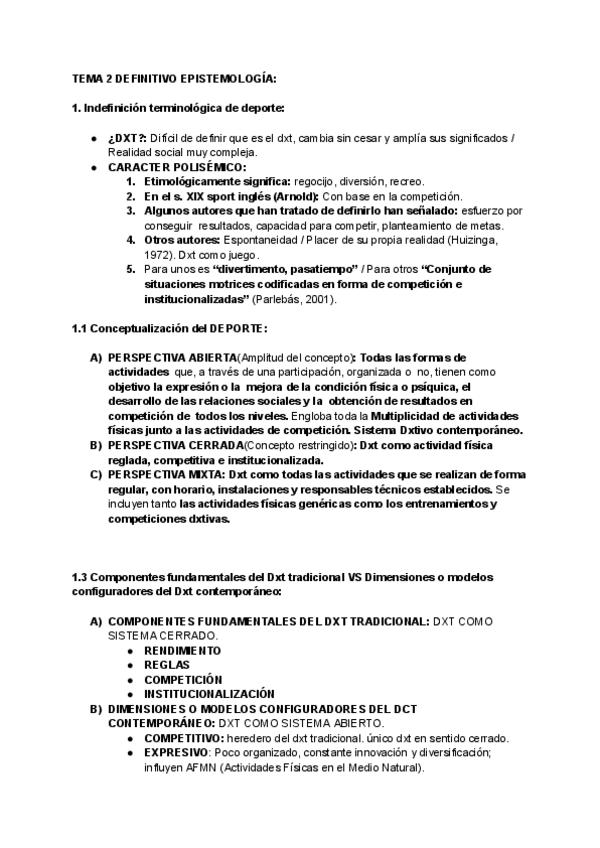 TEMA 2 DEFINITIVO EPISTEMOLOGÍA:

1. Indefinición terminológica de deporte:

● ¿DXT?: Difícil de definir que es el dxt, cambia sin cesar y amplía sus significados / Realidad social muy compleja.
● CARACTER POLISÉMICO:
1. Etimológicamente significa: regocijo, diversión, recreo.
2. En el s. XIX sport inglés (Arnold): Con base en la competición.
3. Algunos autores que han tratado de definirlo han señalado: esfuerzo por conseguir resultados, capacidad para competir, planteamiento de metas.
4. Otros autores: Espontaneidad / Placer de su propia realidad (Huizinga, 1972). Dxt como juego.
5. Para unos es "divertimento, pasatiempo" / Para otros "Conjunto de situaciones motrices codificadas en forma de competición e institucionalizadas" (Parlebás, 2001).

1.1 Conceptualización del DEPORTE:

A) PERSPECTIVA ABIERTA(Amplitud del concepto): Todas las formas de actividades que, a través de una participación, organizada o no, tienen como objetivo la expresión o la mejora de la condición física o psíquica, el desarrollo de las relaciones sociales y la obtención de resultados en competición de todos los niveles. Engloba toda la Multiplicidad de actividades físicas junto a las actividades de competición. Sistema Dxtivo contemporáneo.
B) PERSPECTIVA CERRADA(Concepto restringido): Dxt como actividad física reglada, competitiva e institucionalizada.
C) PERSPECTIVA MIXTA: Dxt como todas las actividades que se realizan de forma regular, con horario, instalaciones y responsables técnicos establecidos. Se incluyen tanto las actividades físicas genéricas como los entrenamientos y competiciones dxtivas.

1.3 Componentes fundamentales del Dxt tradicional VS Dimensiones o modelos configuradores del Dxt contemporáneo:

A) COMPONENTES FUNDAMENTALES DEL DXT TRADICIONAL: DXT COMO SISTEMA CERRADO.
● RENDIMIENTO
● REGLAS
● COMPETICIÓN
● INSTITUCIONALIZACIÓN
B) DIMENSIONES O MODELOS CONFIGURADORES DEL DCT CONTEMPORÁNEO: DXT COMO SISTEMA ABIERTO.
● COMPETITIVO: heredero del dxt tradicional. único dxt en sentido cerrado.
● EXPRESIVO: Poco organizado, constante innovación y diversificación; influyen AFMN (Actividades Físicas en el Medio Natural).